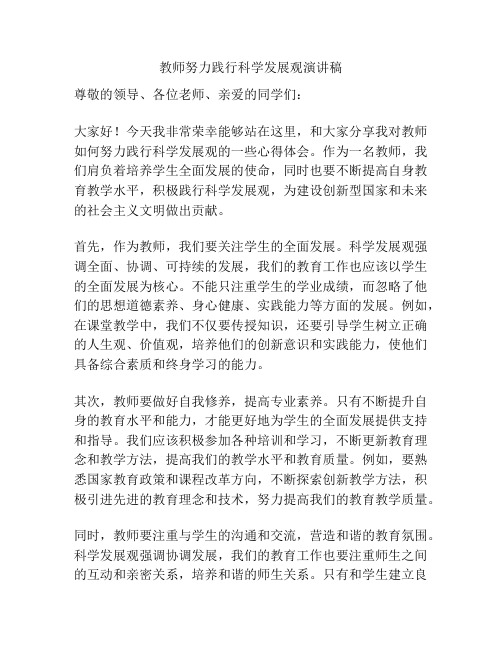 教师努力践行科学发展观演讲稿

尊敬的领导、各位老师、亲爱的同学们：

大家好！今天我非常荣幸能够站在这里，和大家分享我对教师如何努力践行科学发展观的一些心得体会。作为一名教师，我们肩负着培养学生全面发展的使命，同时也要不断提高自身教育教学水平，积极践行科学发展观，为建设创新型国家和未来的社会主义文明做出贡献。

首先，作为教师，我们要关注学生的全面发展。科学发展观强调全面、协调、可持续的发展，我们的教育工作也应该以学生的全面发展为核心。不能只注重学生的学业成绩，而忽略了他们的思想道德素养、身心健康、实践能力等方面的发展。例如，在课堂教学中，我们不仅要传授知识，还要引导学生树立正确的人生观、价值观，培养他们的创新意识和实践能力，使他们具备综合素质和终身学习的能力。

其次，教师要做好自我修养，提高专业素养。只有不断提升自身的教育水平和能力，才能更好地为学生的全面发展提供支持和指导。我们应该积极参加各种培训和学习，不断更新教育理念和教学方法，提高我们的教学水平和教育质量。例如，要熟悉国家教育政策和课程改革方向，不断探索创新教学方法，积极引进先进的教育理念和技术，努力提高我们的教育教学质量。

同时，教师要注重与学生的沟通和交流，营造和谐的教育氛围。科学发展观强调协调发展，我们的教育工作也要注重师生之间的互动和亲密关系，培养和谐的师生关系。只有和学生建立良